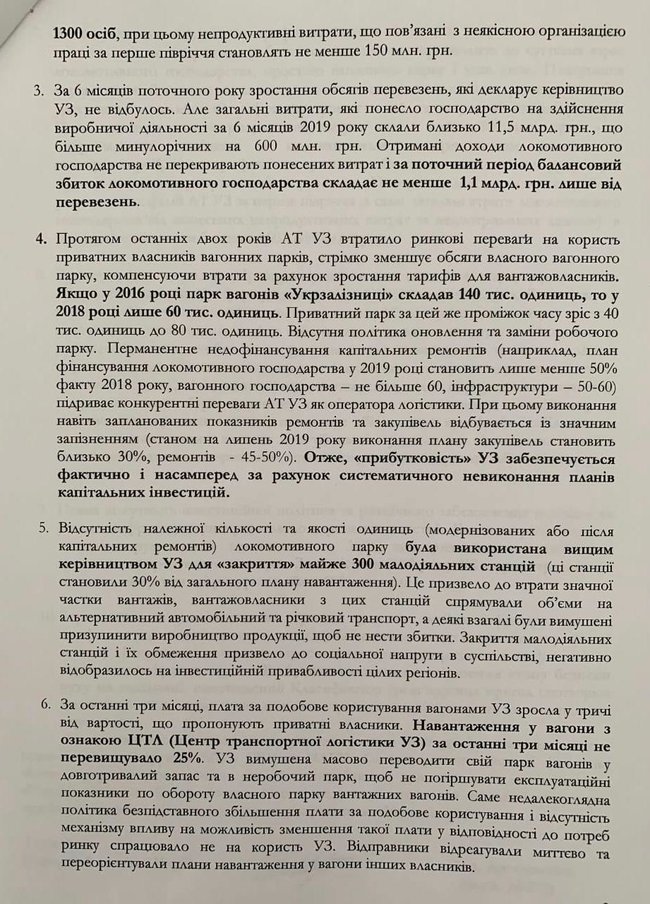 1300 осіб, при цьому непродуктивні витрати, що пов'язані з неякісною організацією праці за перше півріччя становлять не менше 150 млн. грн.

3. За 6 місяців поточного року зростання обсягів перевезень, які декларує керівництво УЗ, не відбулось. Але загальні витрати, які понесло господарство на здійснення виробничої діяльності за 6 місяців 2019 року склали близько 11,5 млрд. грн., що більше минулорічних на 600 млн. грн. Отримані доходи локомотивного господарства не перекривають понесених витрат і за поточний період балансовий збиток локомотивного господарства складає не менше 1,1 млрд. грн. лише від перевезень.

4. Протягом останніх двох років АТ УЗ втратило ринкові переваги на користь приватних власників вагонних парків, стрімко зменшує обсяги власного вагонного парку, компенсуючи втрати за рахунок зростання тарифів для вантажовласників. Якщо у 2016 році парк вагонів «Укрзалізниці» складав 140 тис. одиниць, то у 2018 році лише 60 тис. одиниць. Приватний парк за цей же проміжок часу зріс з 40 тис. одиниць до 80 тис. одиниць. Відсутня політика оновлення та заміни робочого парку. Перманентне недофінансування капітальних ремонтів (наприклад, план фінансування локомотивного господарства у 2019 році становить лише менше 50% факту 2018 року, вагонного господарства – не більше 60, інфраструктури – 50-60) підриває конкурентні переваги АТ УЗ як оператора логістики. При цьому виконання навіть запланованих показників ремонтів та закупівель відбувається із значним запізненням (станом на липень 2019 року виконання плану закупівель становить близько 30%, ремонтів - 45-50%). Отже, «прибутковість» УЗ забезпечується фактично і насамперед за рахунок систематичного невиконання планів капітальних інвестицій.

5. Відсутність належної кількості та якості одиниць (модернізованих або після капітальних ремонтів) локомотивного парку була використана вищим керівництвом УЗ для «закриття» майже 300 малодіяльних станцій (ці станції становили 30% від загального плану навантаження). Це призвело до втрати значної частки вантажів, вантажовласники з цих станцій спрямували об'єми на альтернативний автомобільний та річковий транспорт, а деякі взагалі були вимушені призупинити виробництво продукції, щоб не нести збитки. Закриття малодіяльних станцій і їх обмеження призвело до соціальної напруги в суспільстві, негативно відобразилось на інвестиційній привабливості цілих регіонів.

6. За останні три місяці, плата за подобове користування вагонами УЗ зросла у тричі від вартості, що пропонують приватні власники. Навантаження у вагони з ознакою ЦТЛ (Центр транспортної логістики УЗ) за останні три місяці не перевищувало 25%. УЗ вимушена масово переводити свій парк вагонів у довготривалий запас та в неробочий парк, щоб не погіршувати експлуатаційні показники по обороту власного парку вантажних вагонів. Саме недалекоглядна політика безпідставного збільшення плати за подобове користування і відсутність механізму впливу на можливість зменшення такої плати у відповідності до потреб ринку спрацювало не на користь УЗ. Відправники відреагували миттєво та переорієнтували плани навантаження у вагони інших власників.